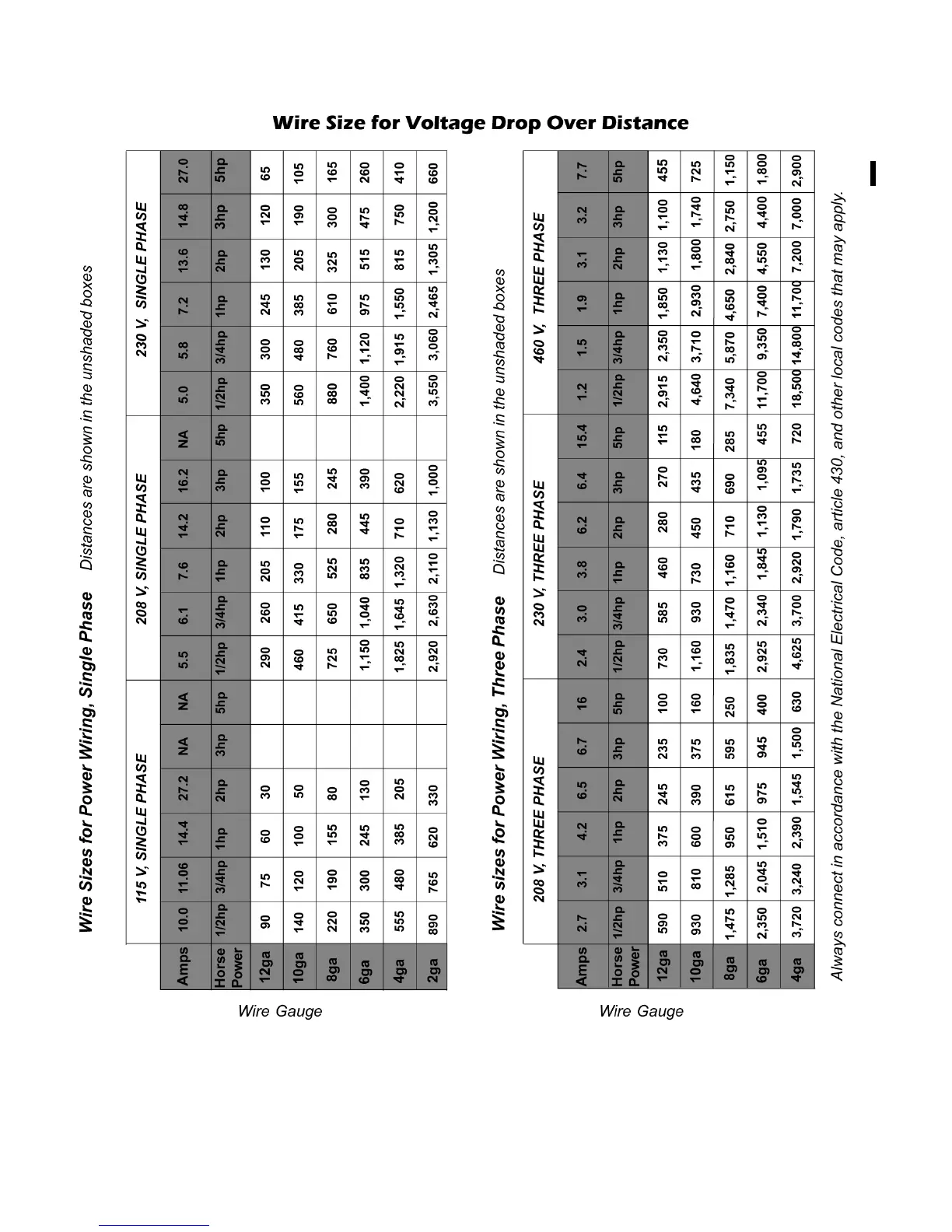 Wire Size for Voltage Drop Over Distance

Wire Sizes for Power Wiring, Single Phase   Distances are shown in the unshaded boxes

| | 115 V, SINGLE PHASE | | | | | | 208 V, SINGLE PHASE | | | | | | 230 V, SINGLE PHASE | | | | | |
|---|---|---|---|---|---|---|---|---|---|---|---|---|---|---|---|---|---|---|
| Amps | 10.0 | 11.06 | 14.4 | 27.2 | NA | NA | 5.5 | 6.1 | 7.6 | 14.2 | 16.2 | NA | 5.0 | 5.8 | 7.2 | 13.6 | 14.8 | 27.0 |
| Horse Power | 1/2hp | 3/4hp | 1hp | 2hp | 3hp | 5hp | 1/2hp | 3/4hp | 1hp | 2hp | 3hp | 5hp | 1/2hp | 3/4hp | 1hp | 2hp | 3hp | 5hp |
| 12ga | 90 | 75 | 60 | 30 | | | 290 | 260 | 205 | 110 | 100 | | 350 | 300 | 245 | 130 | 120 | 65 |
| 10ga | 140 | 120 | 100 | 50 | | | 460 | 415 | 330 | 175 | 155 | | 560 | 480 | 385 | 205 | 190 | 105 |
| 8ga | 220 | 190 | 155 | 80 | | | 725 | 650 | 525 | 280 | 245 | | 880 | 760 | 610 | 325 | 300 | 165 |
| 6ga | 350 | 300 | 245 | 130 | | | 1,150 | 1,040 | 835 | 445 | 390 | | 1,400 | 1,120 | 975 | 515 | 475 | 260 |
| 4ga | 555 | 480 | 385 | 205 | | | 1,825 | 1,645 | 1,320 | 710 | 620 | | 2,220 | 1,915 | 1,550 | 815 | 750 | 410 |
| 2ga | 890 | 765 | 620 | 330 | | | 2,920 | 2,630 | 2,110 | 1,130 | 1,000 | | 3,550 | 3,060 | 2,465 | 1,305 | 1,200 | 660 |

Wire Gauge

Wire sizes for Power Wiring, Three Phase   Distances are shown in the unshaded boxes

| | 208 V, THREE PHASE | | | | | | 230 V, THREE PHASE | | | | | | 460 V, THREE PHASE | | | | | |
|---|---|---|---|---|---|---|---|---|---|---|---|---|---|---|---|---|---|---|
| Amps | 2.7 | 3.1 | 4.2 | 6.5 | 6.7 | 16 | 2.4 | 3.0 | 3.8 | 6.2 | 6.4 | 15.4 | 1.2 | 1.5 | 1.9 | 3.1 | 3.2 | 7.7 |
| Horse Power | 1/2hp | 3/4hp | 1hp | 2hp | 3hp | 5hp | 1/2hp | 3/4hp | 1hp | 2hp | 3hp | 5hp | 1/2hp | 3/4hp | 1hp | 2hp | 3hp | 5hp |
| 12ga | 590 | 510 | 375 | 245 | 235 | 100 | 730 | 585 | 460 | 280 | 270 | 115 | 2,915 | 2,350 | 1,850 | 1,130 | 1,100 | 455 |
| 10ga | 930 | 810 | 600 | 390 | 375 | 160 | 1,160 | 930 | 730 | 450 | 435 | 180 | 4,640 | 3,710 | 2,930 | 1,800 | 1,740 | 725 |
| 8ga | 1,475 | 1,285 | 950 | 615 | 595 | 250 | 1,835 | 1,470 | 1,160 | 710 | 690 | 285 | 7,340 | 5,870 | 4,650 | 2,840 | 2,750 | 1,150 |
| 6ga | 2,350 | 2,045 | 1,510 | 975 | 945 | 400 | 2,925 | 2,340 | 1,845 | 1,130 | 1,095 | 455 | 11,700 | 9,350 | 7,400 | 4,550 | 4,400 | 1,800 |
| 4ga | 3,720 | 3,240 | 2,390 | 1,545 | 1,500 | 630 | 4,625 | 3,700 | 2,920 | 1,790 | 1,735 | 720 | 18,500 | 14,800 | 11,700 | 7,200 | 7,000 | 2,900 |

Wire Gauge

Always connect in accordance with the National Electrical Code, article 430, and other local codes that may apply.